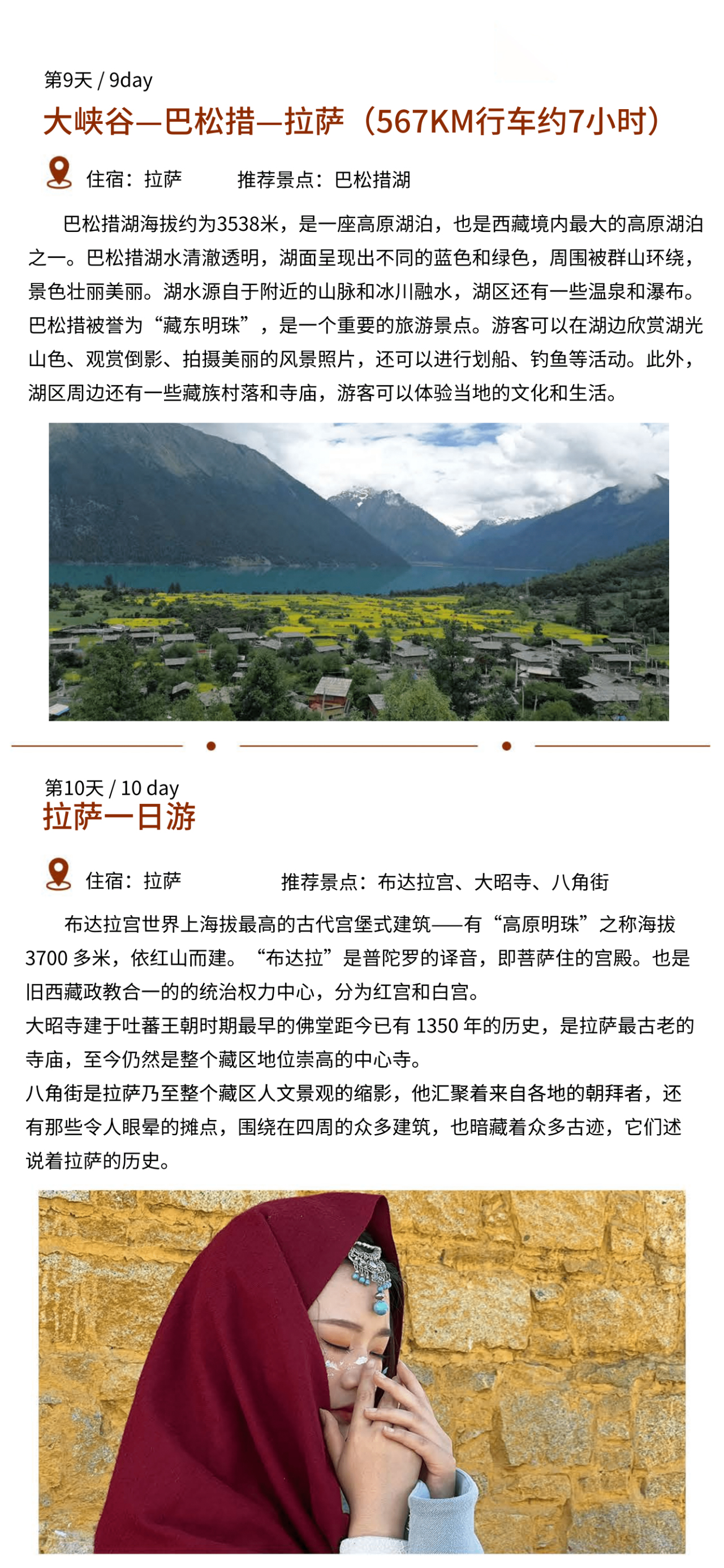 第9天 / 9day
大峡谷—巴松措—拉萨（567KM行车约7小时）

住宿：拉萨　　推荐景点：巴松措湖

巴松措湖海拔约为3538米，是一座高原湖泊，也是西藏境内最大的高原湖泊之一。巴松措湖水清澈透明，湖面呈现出不同的蓝色和绿色，周围被群山环绕，景色壮丽美丽。湖水源自于附近的山脉和冰川融水，湖区还有一些温泉和瀑布。巴松措被誉为“藏东明珠”，是一个重要的旅游景点。游客可以在湖边欣赏湖光山色、观赏倒影、拍摄美丽的风景照片，还可以进行划船、钓鱼等活动。此外，湖区周边还有一些藏族村落和寺庙，游客可以体验当地的文化和生活。

第10天 / 10 day
拉萨一日游

住宿：拉萨　　推荐景点：布达拉宫、大昭寺、八角街

布达拉宫世界上海拔最高的古代宫堡式建筑——有“高原明珠”之称海拔3700 多米，依红山而建。“布达拉”是普陀罗的译音，即菩萨住的宫殿。也是旧西藏政教合一的的统治权力中心，分为红宫和白宫。
大昭寺建于吐蕃王朝时期最早的佛堂距今已有 1350 年的历史，是拉萨最古老的寺庙，至今仍然是整个藏区地位崇高的中心寺。
八角街是拉萨乃至整个藏区人文景观的缩影，他汇聚着来自各地的朝拜者，还有那些令人眼晕的摊点，围绕在四周的众多建筑，也暗藏着众多古迹，它们述说着拉萨的历史。